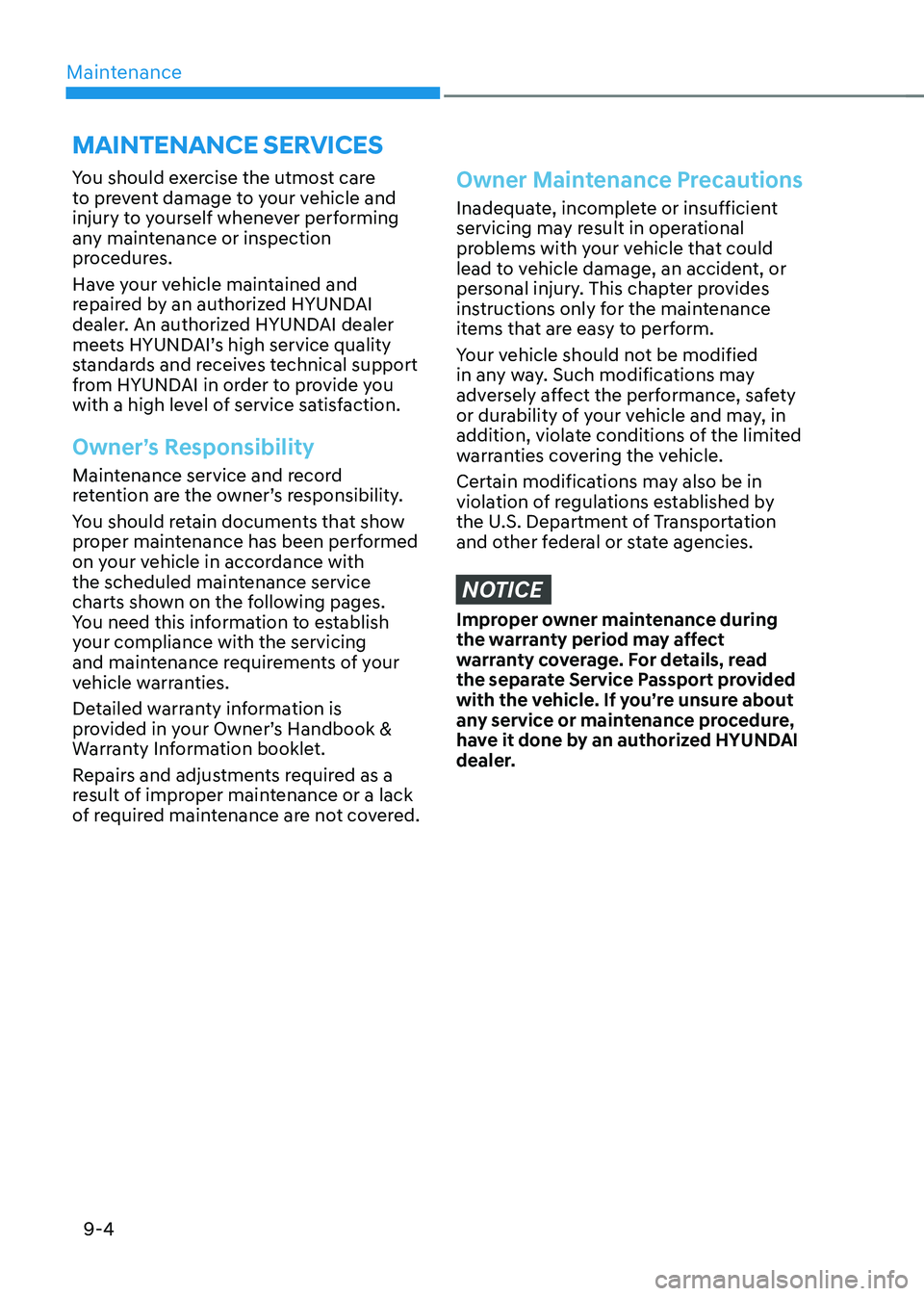 Maintenance

MAINTENANCE SERVICES

You should exercise the utmost care to prevent damage to your vehicle and injury to yourself whenever performing any maintenance or inspection procedures.

Have your vehicle maintained and repaired by an authorized HYUNDAI dealer. An authorized HYUNDAI dealer meets HYUNDAI's high service quality standards and receives technical support from HYUNDAI in order to provide you with a high level of service satisfaction.

Owner's Responsibility

Maintenance service and record retention are the owner's responsibility.

You should retain documents that show proper maintenance has been performed on your vehicle in accordance with the scheduled maintenance service charts shown on the following pages. You need this information to establish your compliance with the servicing and maintenance requirements of your vehicle warranties.

Detailed warranty information is provided in your Owner's Handbook & Warranty Information booklet.

Repairs and adjustments required as a result of improper maintenance or a lack of required maintenance are not covered.

Owner Maintenance Precautions

Inadequate, incomplete or insufficient servicing may result in operational problems with your vehicle that could lead to vehicle damage, an accident, or personal injury. This chapter provides instructions only for the maintenance items that are easy to perform.

Your vehicle should not be modified in any way. Such modifications may adversely affect the performance, safety or durability of your vehicle and may, in addition, violate conditions of the limited warranties covering the vehicle.

Certain modifications may also be in violation of regulations established by the U.S. Department of Transportation and other federal or state agencies.

NOTICE

Improper owner maintenance during the warranty period may affect warranty coverage. For details, read the separate Service Passport provided with the vehicle. If you're unsure about any service or maintenance procedure, have it done by an authorized HYUNDAI dealer.

9-4

carmanualsonline.info